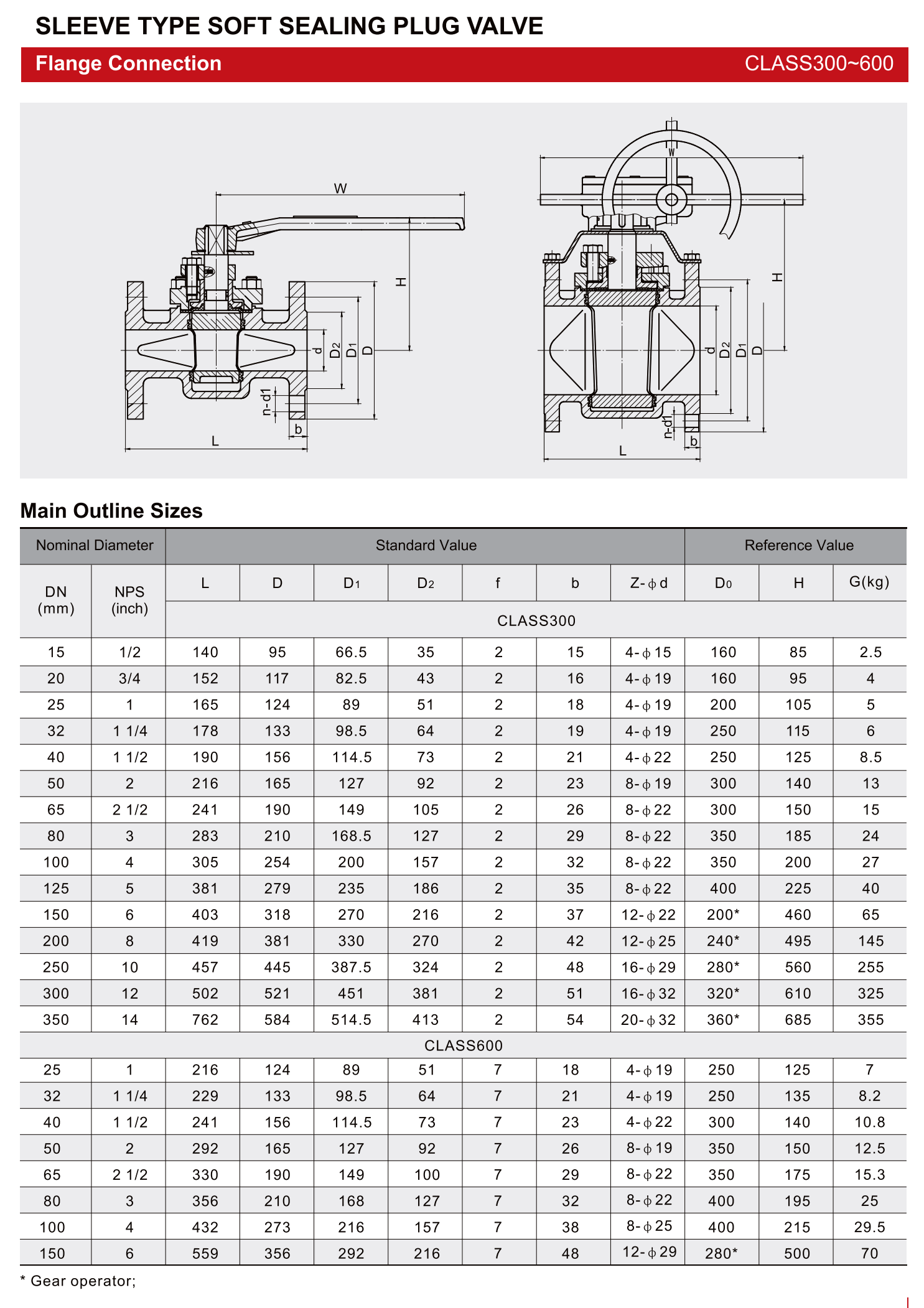 SLEEVE TYPE SOFT SEALING PLUG VALVE

Flange Connection

CLASS300~600

W
H
d
$D_2$
$D_1$
D
n-d1
b
L

W
H
d
$D_2$
$D_1$
D
n-d1
b
L

Main Outline Sizes

| Nominal Diameter | | Standard Value | | | | | | | Reference Value | | |
|---|---|---|---|---|---|---|---|---|---|---|---|
| DN (mm) | NPS (inch) | L | D | $D_1$ | $D_2$ | f | b | Z-$\phi$d | $D_0$ | H | G(kg) |
| | | CLASS300 | | | | | | | | | |
| 15 | 1/2 | 140 | 95 | 66.5 | 35 | 2 | 15 | 4-$\phi$15 | 160 | 85 | 2.5 |
| 20 | 3/4 | 152 | 117 | 82.5 | 43 | 2 | 16 | 4-$\phi$19 | 160 | 95 | 4 |
| 25 | 1 | 165 | 124 | 89 | 51 | 2 | 18 | 4-$\phi$19 | 200 | 105 | 5 |
| 32 | 1 1/4 | 178 | 133 | 98.5 | 64 | 2 | 19 | 4-$\phi$19 | 250 | 115 | 6 |
| 40 | 1 1/2 | 190 | 156 | 114.5 | 73 | 2 | 21 | 4-$\phi$22 | 250 | 125 | 8.5 |
| 50 | 2 | 216 | 165 | 127 | 92 | 2 | 23 | 8-$\phi$19 | 300 | 140 | 13 |
| 65 | 2 1/2 | 241 | 190 | 149 | 105 | 2 | 26 | 8-$\phi$22 | 300 | 150 | 15 |
| 80 | 3 | 283 | 210 | 168.5 | 127 | 2 | 29 | 8-$\phi$22 | 350 | 185 | 24 |
| 100 | 4 | 305 | 254 | 200 | 157 | 2 | 32 | 8-$\phi$22 | 350 | 200 | 27 |
| 125 | 5 | 381 | 279 | 235 | 186 | 2 | 35 | 8-$\phi$22 | 400 | 225 | 40 |
| 150 | 6 | 403 | 318 | 270 | 216 | 2 | 37 | 12-$\phi$22 | 200* | 460 | 65 |
| 200 | 8 | 419 | 381 | 330 | 270 | 2 | 42 | 12-$\phi$25 | 240* | 495 | 145 |
| 250 | 10 | 457 | 445 | 387.5 | 324 | 2 | 48 | 16-$\phi$29 | 280* | 560 | 255 |
| 300 | 12 | 502 | 521 | 451 | 381 | 2 | 51 | 16-$\phi$32 | 320* | 610 | 325 |
| 350 | 14 | 762 | 584 | 514.5 | 413 | 2 | 54 | 20-$\phi$32 | 360* | 685 | 355 |
| CLASS600 | | | | | | | | | | | |
| 25 | 1 | 216 | 124 | 89 | 51 | 7 | 18 | 4-$\phi$19 | 250 | 125 | 7 |
| 32 | 1 1/4 | 229 | 133 | 98.5 | 64 | 7 | 21 | 4-$\phi$19 | 250 | 135 | 8.2 |
| 40 | 1 1/2 | 241 | 156 | 114.5 | 73 | 7 | 23 | 4-$\phi$22 | 300 | 140 | 10.8 |
| 50 | 2 | 292 | 165 | 127 | 92 | 7 | 26 | 8-$\phi$19 | 350 | 150 | 12.5 |
| 65 | 2 1/2 | 330 | 190 | 149 | 100 | 7 | 29 | 8-$\phi$22 | 350 | 175 | 15.3 |
| 80 | 3 | 356 | 210 | 168 | 127 | 7 | 32 | 8-$\phi$22 | 400 | 195 | 25 |
| 100 | 4 | 432 | 273 | 216 | 157 | 7 | 38 | 8-$\phi$25 | 400 | 215 | 29.5 |
| 150 | 6 | 559 | 356 | 292 | 216 | 7 | 48 | 12-$\phi$29 | 280* | 500 | 70 |

* Gear operator;